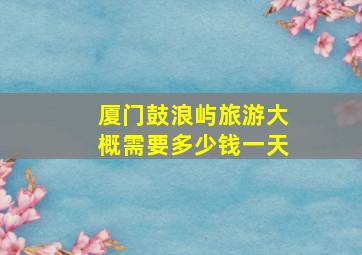 厦门鼓浪屿旅游大概需要多少钱一天